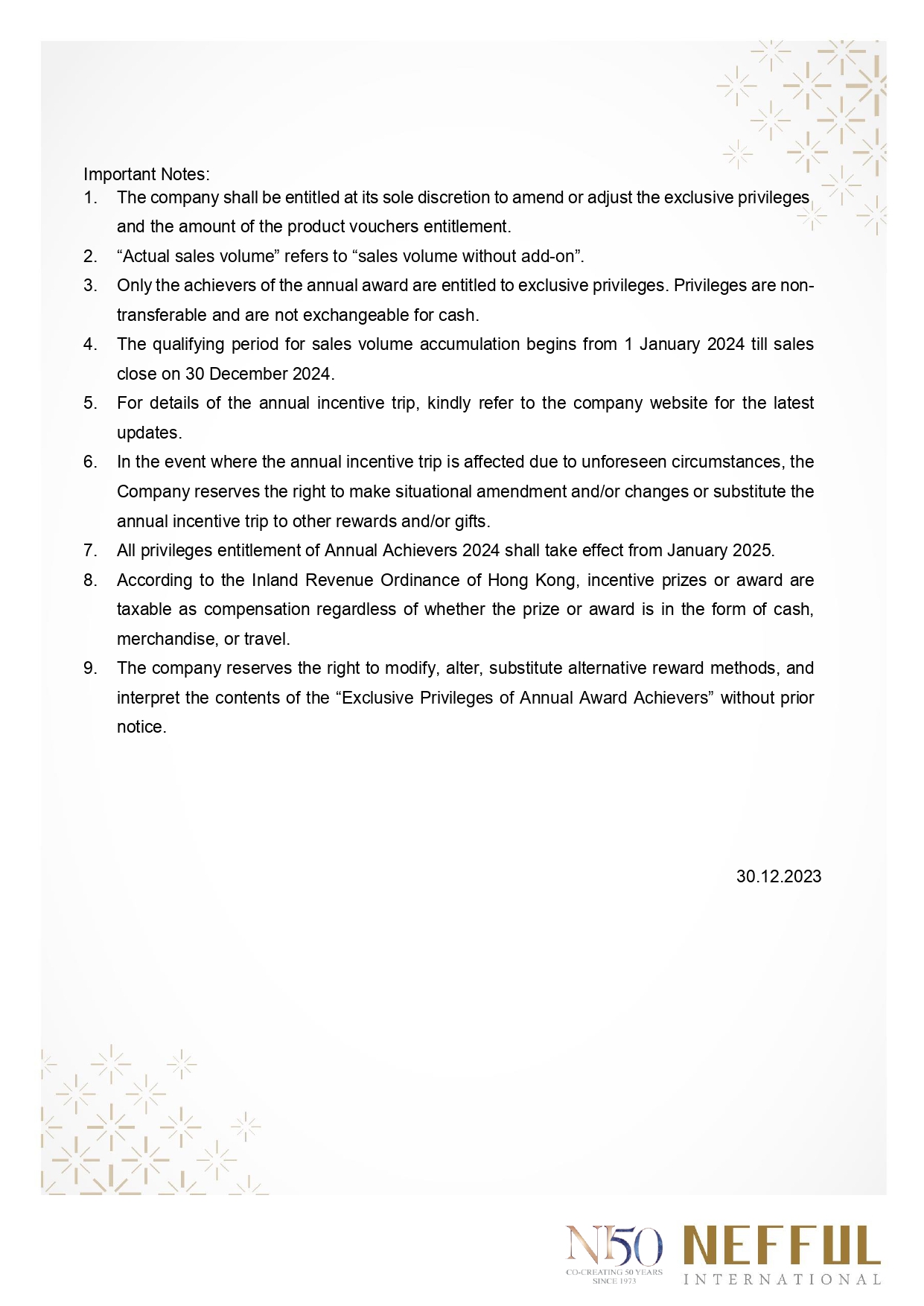 Important Notes:

1. The company shall be entitled at its sole discretion to amend or adjust the exclusive privileges and the amount of the product vouchers entitlement.
2. “Actual sales volume” refers to “sales volume without add-on”.
3. Only the achievers of the annual award are entitled to exclusive privileges. Privileges are non-transferable and are not exchangeable for cash.
4. The qualifying period for sales volume accumulation begins from 1 January 2024 till sales close on 30 December 2024.
5. For details of the annual incentive trip, kindly refer to the company website for the latest updates.
6. In the event where the annual incentive trip is affected due to unforeseen circumstances, the Company reserves the right to make situational amendment and/or changes or substitute the annual incentive trip to other rewards and/or gifts.
7. All privileges entitlement of Annual Achievers 2024 shall take effect from January 2025.
8. According to the Inland Revenue Ordinance of Hong Kong, incentive prizes or award are taxable as compensation regardless of whether the prize or award is in the form of cash, merchandise, or travel.
9. The company reserves the right to modify, alter, substitute alternative reward methods, and interpret the contents of the “Exclusive Privileges of Annual Award Achievers” without prior notice.

30.12.2023

N50
CO-CREATING 50 YEARS
SINCE 1973

NEFFUL
INTERNATIONAL